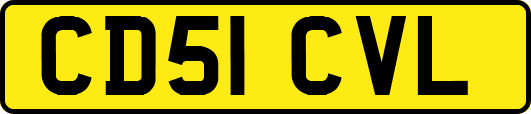 CD51 CVL